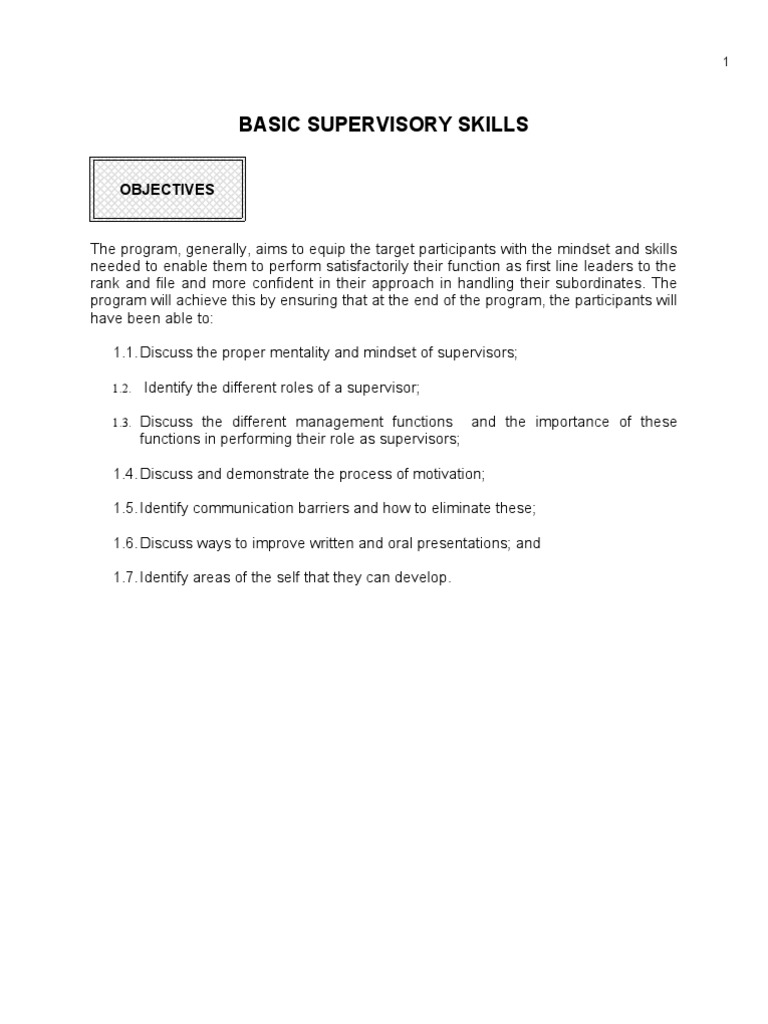 1

BASIC SUPERVISORY SKILLS

OBJECTIVES

The program, generally, aims to equip the target participants with the mindset and skills needed to enable them to perform satisfactorily their function as first line leaders to the rank and file and more confident in their approach in handling their subordinates. The program will achieve this by ensuring that at the end of the program, the participants will have been able to:

1.1. Discuss the proper mentality and mindset of supervisors;

1.2. Identify the different roles of a supervisor;

1.3. Discuss the different management functions and the importance of these functions in performing their role as supervisors;

1.4. Discuss and demonstrate the process of motivation;

1.5. Identify communication barriers and how to eliminate these;

1.6. Discuss ways to improve written and oral presentations; and

1.7. Identify areas of the self that they can develop.